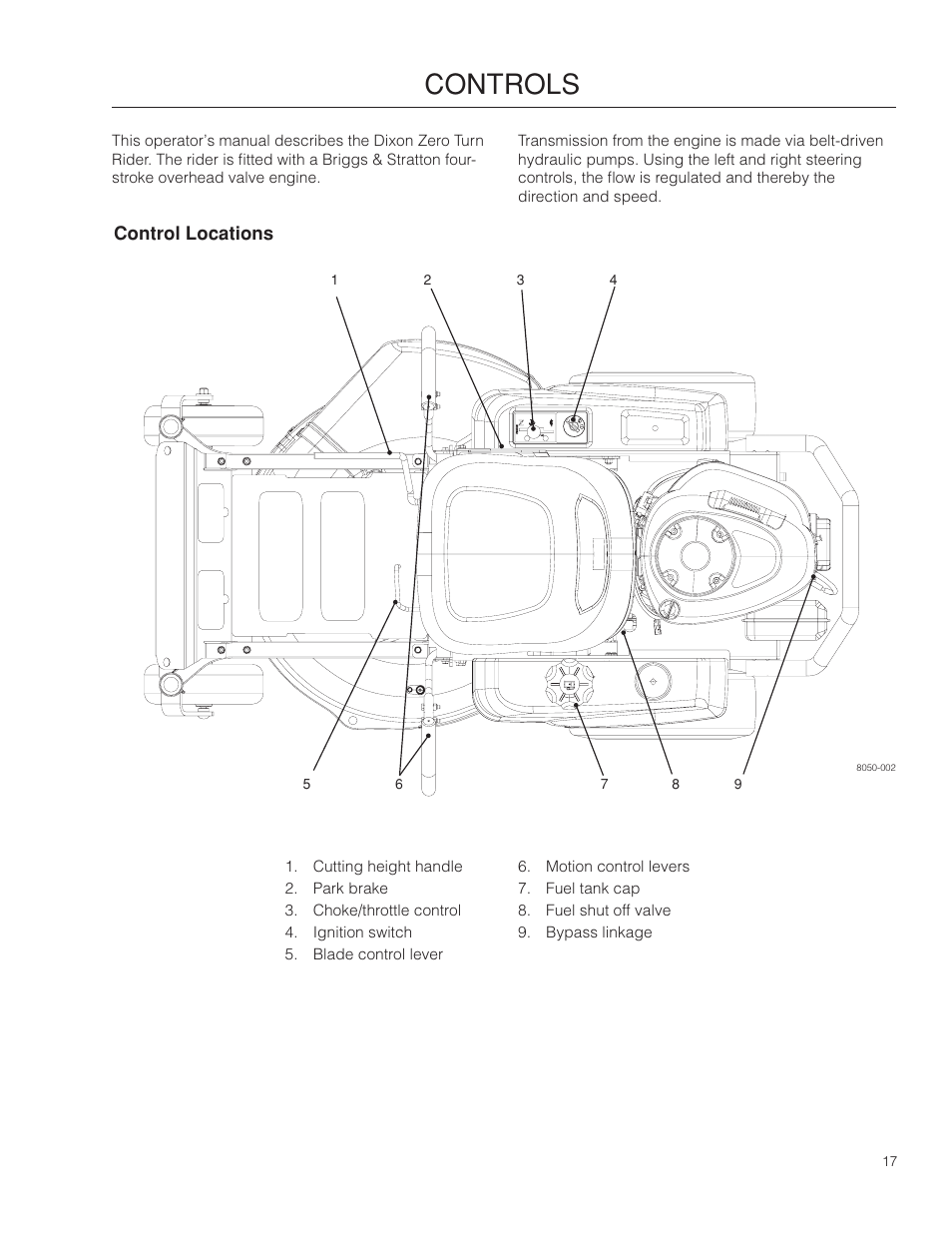 CONTROLS

This operator's manual describes the Dixon Zero Turn Rider. The rider is fitted with a Briggs & Stratton four-stroke overhead valve engine.

Transmission from the engine is made via belt-driven hydraulic pumps. Using the left and right steering controls, the flow is regulated and thereby the direction and speed.

Control Locations

1 2 3 4

5 6 7 8 9

8050-002

1. Cutting height handle
2. Park brake
3. Choke/throttle control
4. Ignition switch
5. Blade control lever

6. Motion control levers
7. Fuel tank cap
8. Fuel shut off valve
9. Bypass linkage

17